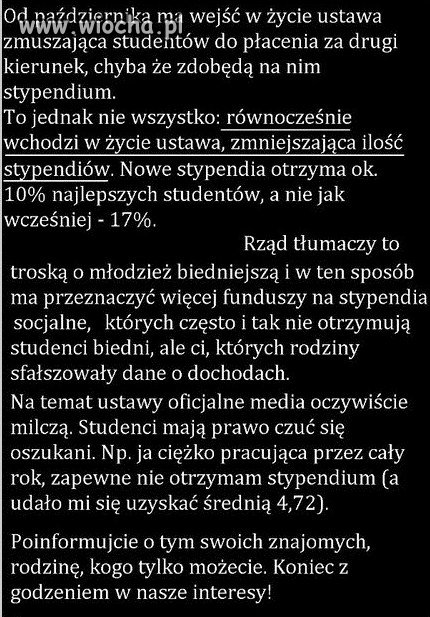 www.wiocha.pl

Od października ma wejść w życie ustawa zmuszająca studentów do płacenia za drugi kierunek, chyba że zdobędą na nim stypendium.
To jednak nie wszystko: równocześnie wchodzi w życie ustawa, zmniejszająca ilość stypendiów. Nowe stypendia otrzyma ok. 10% najlepszych studentów, a nie jak wcześniej - 17%.

Rząd tłumaczy to troską o młodzież biedniejszą i w ten sposób ma przeznaczyć więcej funduszy na stypendia socjalne, których często i tak nie otrzymują studenci biedni, ale ci, których rodziny sfałszowały dane o dochodach.

Na temat ustawy oficjalne media oczywiście milczą. Studenci mają prawo czuć się oszukani. Np. ja ciężko pracująca przez cały rok, zapewne nie otrzymam stypendium (a udało mi się uzyskać średnią 4,72).

Poinformujcie o tym swoich znajomych, rodzinę, kogo tylko możecie. Koniec z godzeniem w nasze interesy!